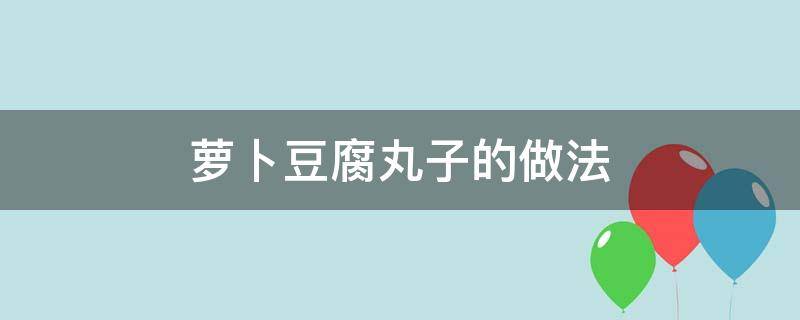 萝卜豆腐丸子的做法